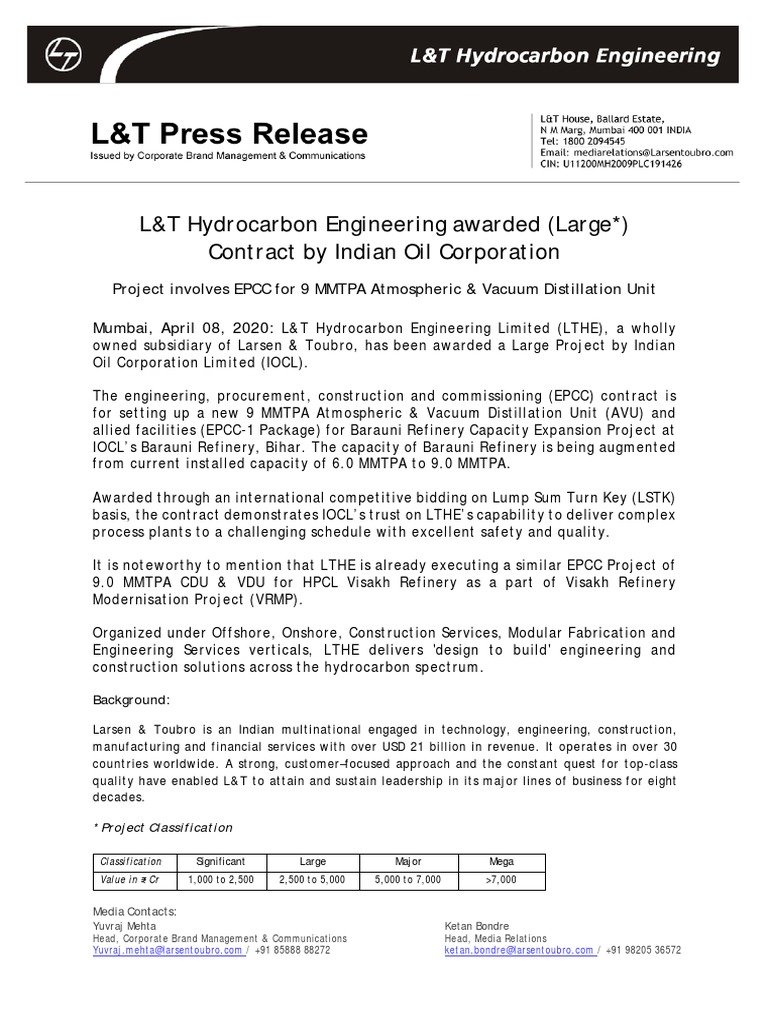 L&T Hydrocarbon Engineering

L&T Press Release
Issued by Corporate Brand Management & Communications

L&T House, Ballard Estate,
N M Marg, Mumbai 400 001 INDIA
Tel: 1800 2094545
Email: mediarelations@Larsentoubro.com
CIN: U11200MH2009PLC191426

L&T Hydrocarbon Engineering awarded (Large*) Contract by Indian Oil Corporation

Project involves EPCC for 9 MMTPA Atmospheric & Vacuum Distillation Unit

Mumbai, April 08, 2020: L&T Hydrocarbon Engineering Limited (LTHE), a wholly owned subsidiary of Larsen & Toubro, has been awarded a Large Project by Indian Oil Corporation Limited (IOCL).

The engineering, procurement, construction and commissioning (EPCC) contract is for setting up a new 9 MMTPA Atmospheric & Vacuum Distillation Unit (AVU) and allied facilities (EPCC-1 Package) for Barauni Refinery Capacity Expansion Project at IOCL's Barauni Refinery, Bihar. The capacity of Barauni Refinery is being augmented from current installed capacity of 6.0 MMTPA to 9.0 MMTPA.

Awarded through an international competitive bidding on Lump Sum Turn Key (LSTK) basis, the contract demonstrates IOCL's trust on LTHE's capability to deliver complex process plants to a challenging schedule with excellent safety and quality.

It is noteworthy to mention that LTHE is already executing a similar EPCC Project of 9.0 MMTPA CDU & VDU for HPCL Visakh Refinery as a part of Visakh Refinery Modernisation Project (VRMP).

Organized under Offshore, Onshore, Construction Services, Modular Fabrication and Engineering Services verticals, LTHE delivers 'design to build' engineering and construction solutions across the hydrocarbon spectrum.

Background:

Larsen & Toubro is an Indian multinational engaged in technology, engineering, construction, manufacturing and financial services with over USD 21 billion in revenue. It operates in over 30 countries worldwide. A strong, customer–focused approach and the constant quest for top-class quality have enabled L&T to attain and sustain leadership in its major lines of business for eight decades.

* Project Classification

| Classification | Significant | Large | Major | Mega |
|---|---|---|---|---|
| Value in ₹ Cr | 1,000 to 2,500 | 2,500 to 5,000 | 5,000 to 7,000 | >7,000 |

Media Contacts:
Yuvraj Mehta
Head, Corporate Brand Management & Communications
Yuvraj.mehta@larsentoubro.com / +91 85888 88272

Ketan Bondre
Head, Media Relations
ketan.bondre@larsentoubro.com / +91 98205 36572